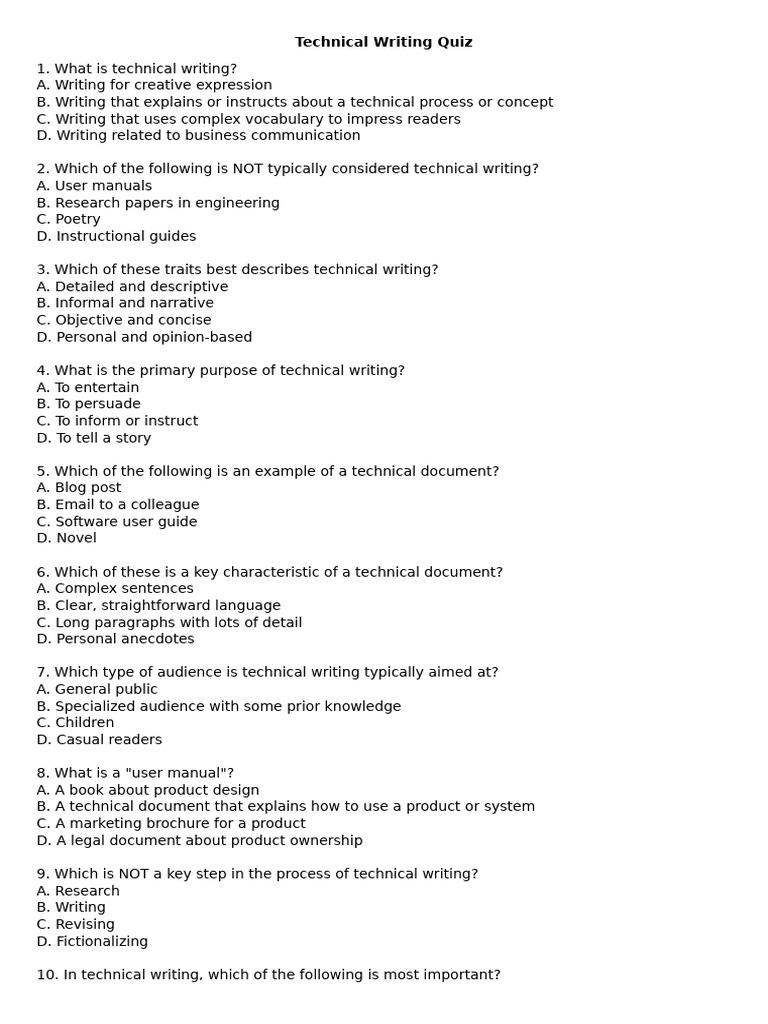 Technical Writing Quiz

1. What is technical writing?
A. Writing for creative expression
B. Writing that explains or instructs about a technical process or concept
C. Writing that uses complex vocabulary to impress readers
D. Writing related to business communication

2. Which of the following is NOT typically considered technical writing?
A. User manuals
B. Research papers in engineering
C. Poetry
D. Instructional guides

3. Which of these traits best describes technical writing?
A. Detailed and descriptive
B. Informal and narrative
C. Objective and concise
D. Personal and opinion-based

4. What is the primary purpose of technical writing?
A. To entertain
B. To persuade
C. To inform or instruct
D. To tell a story

5. Which of the following is an example of a technical document?
A. Blog post
B. Email to a colleague
C. Software user guide
D. Novel

6. Which of these is a key characteristic of a technical document?
A. Complex sentences
B. Clear, straightforward language
C. Long paragraphs with lots of detail
D. Personal anecdotes

7. Which type of audience is technical writing typically aimed at?
A. General public
B. Specialized audience with some prior knowledge
C. Children
D. Casual readers

8. What is a "user manual"?
A. A book about product design
B. A technical document that explains how to use a product or system
C. A marketing brochure for a product
D. A legal document about product ownership

9. Which is NOT a key step in the process of technical writing?
A. Research
B. Writing
C. Revising
D. Fictionalizing

10. In technical writing, which of the following is most important?